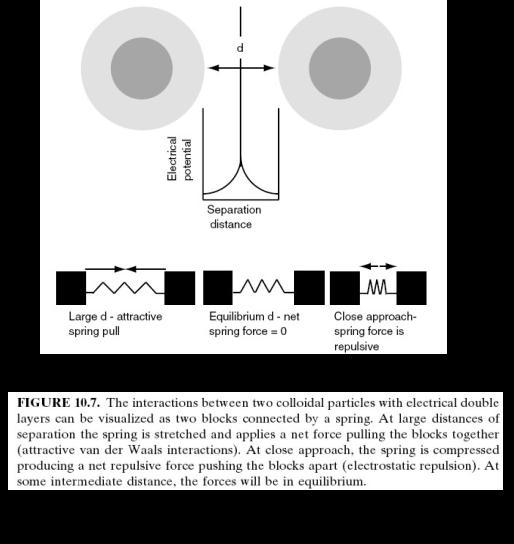 d

Electrical potential

Separation distance

Large d - attractive spring pull

Equilibrium d - net spring force = 0

Close approach- spring force is repulsive

FIGURE 10.7. The interactions between two colloidal particles with electrical double layers can be visualized as two blocks connected by a spring. At large distances of separation the spring is stretched and applies a net force pulling the blocks together (attractive van der Waals interactions). At close approach, the spring is compressed producing a net repulsive force pushing the blocks apart (electrostatic repulsion). At some intermediate distance, the forces will be in equilibrium.